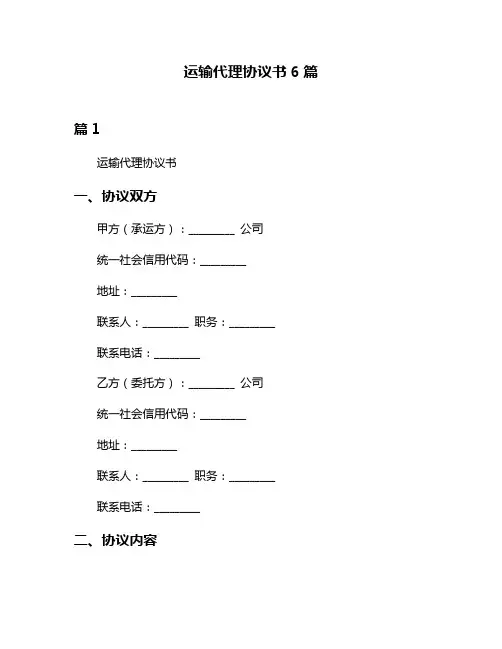 运输代理协议书 6 篇

篇 1

运输代理协议书

一、协议双方

甲方（承运方）：________ 公司

统一社会信用代码：________

地址：________

联系人：________ 职务：________

联系电话：________

乙方（委托方）：________ 公司

统一社会信用代码：________

地址：________

联系人：________ 职务：________

联系电话：________

二、协议内容